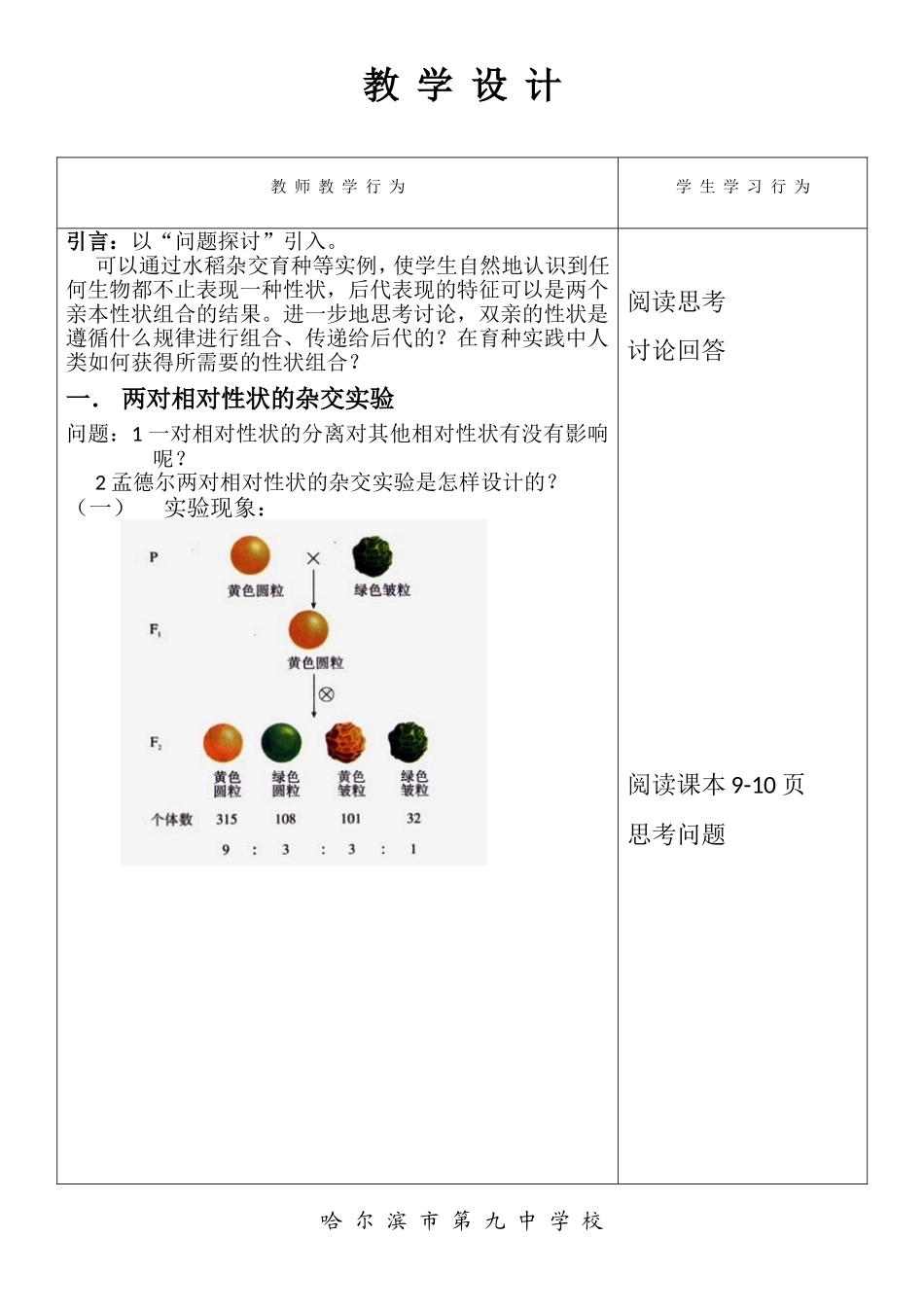 教 学 设 计

| 教 师 教 学 行 为 | 学 生 学 习 行 为 |
|---|---|
| 引言：以“问题探讨”引入。<br>可以通过水稻杂交育种等实例，使学生自然地认识到任何生物都不止表现一种性状，后代表现的特征可以是两个亲本性状组合的结果。进一步地思考讨论，双亲的性状是遵循什么规律进行组合、传递给后代的？在育种实践中人类如何获得所需要的性状组合？<br>一． 两对相对性状的杂交实验<br>问题：1 一对相对性状的分离对其他相对性状有没有影响呢？<br>2 孟德尔两对相对性状的杂交实验是怎样设计的？<br>（一） 实验现象：<br>P 黄色圆粒 × 绿色皱粒<br>$F_1$ 黄色圆粒<br>⊗<br>$F_2$ 黄色圆粒 绿色圆粒 黄色皱粒 绿色皱粒<br>个体数 315 108 101 32<br>9 : 3 : 3 : 1 | 阅读思考<br>讨论回答<br>阅读课本 9-10 页<br>思考问题 |

哈 尔 滨 市 第 九 中 学 校